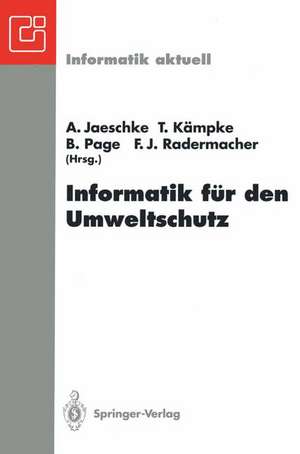 Informatik aktuell

A. Jaeschke T. Kämpke
B. Page F. J. Radermacher
(Hrsg.)

Informatik für den Umweltschutz

Springer-Verlag